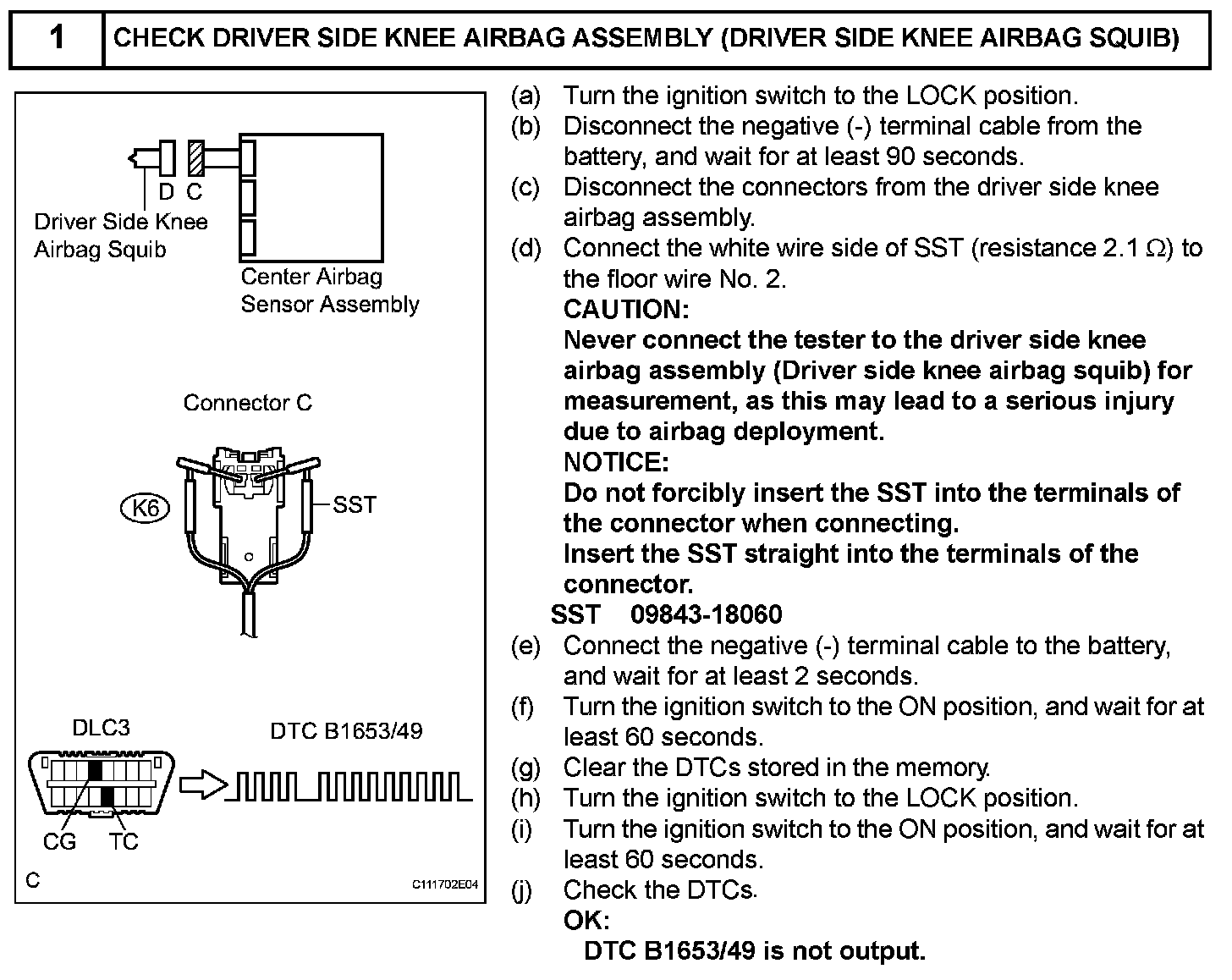 1 CHECK DRIVER SIDE KNEE AIRBAG ASSEMBLY (DRIVER SIDE KNEE AIRBAG SQUIB)

D C
Driver Side Knee Airbag Squib
Center Airbag Sensor Assembly

Connector C
K6
SST

DLC3
DTC B1653/49
CG TC
C
C111702E04

(a) Turn the ignition switch to the LOCK position.
(b) Disconnect the negative (-) terminal cable from the battery, and wait for at least 90 seconds.
(c) Disconnect the connectors from the driver side knee airbag assembly.
(d) Connect the white wire side of SST (resistance 2.1 $\Omega$) to the floor wire No. 2.
CAUTION:
Never connect the tester to the driver side knee airbag assembly (Driver side knee airbag squib) for measurement, as this may lead to a serious injury due to airbag deployment.
NOTICE:
Do not forcibly insert the SST into the terminals of the connector when connecting.
Insert the SST straight into the terminals of the connector.
SST 09843-18060
(e) Connect the negative (-) terminal cable to the battery, and wait for at least 2 seconds.
(f) Turn the ignition switch to the ON position, and wait for at least 60 seconds.
(g) Clear the DTCs stored in the memory.
(h) Turn the ignition switch to the LOCK position.
(i) Turn the ignition switch to the ON position, and wait for at least 60 seconds.
(j) Check the DTCs.
OK:
DTC B1653/49 is not output.